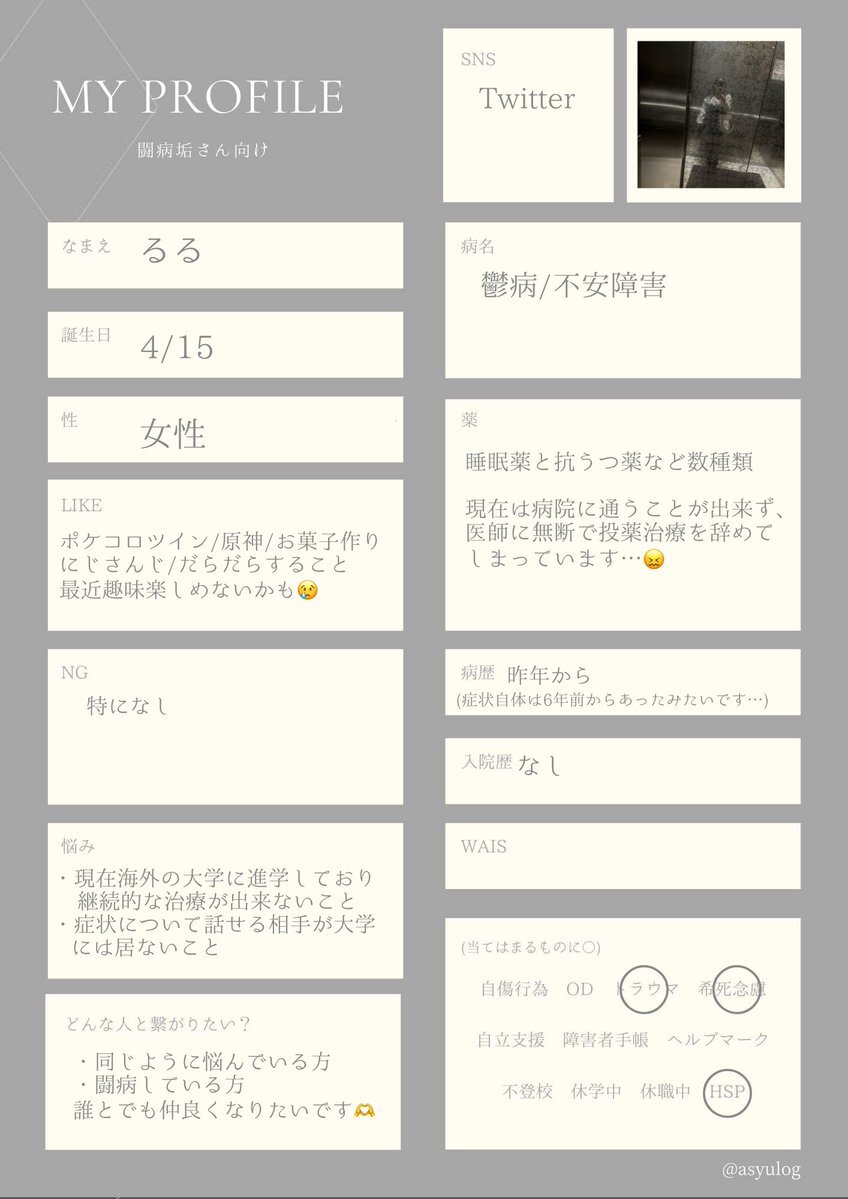 MY PROFILE

闘病垢さん向け

なまえ るる

誕生日 4/15

性 女性

LIKE

ポケコロツイン/原神/お菓子作り
にじさんじ/だらだらすること
最近趣味楽しめないかも😢

NG

特になし

悩み

・現在海外の大学に進学しており継続的な治療が出来ないこと
・症状について話せる相手が大学には居ないこと

どんな人と繋がりたい？

・同じように悩んでいる方
・闘病している方
誰とでも仲良くなりたいです🫶

SNS

Twitter

病名

鬱病/不安障害

薬

睡眠薬と抗うつ薬など数種類

現在は病院に通うことが出来ず、医師に無断で投薬治療を辞めてしまっています…😖

病歴 昨年から
(症状自体は6年前からあったみたいです…)

入院歴 なし

WAIS

(当てはまるものに○)

自傷行為 OD トラウマ 希死念慮

自立支援 障害者手帳 ヘルプマーク

不登校 休学中 休職中 HSP

@asyulog